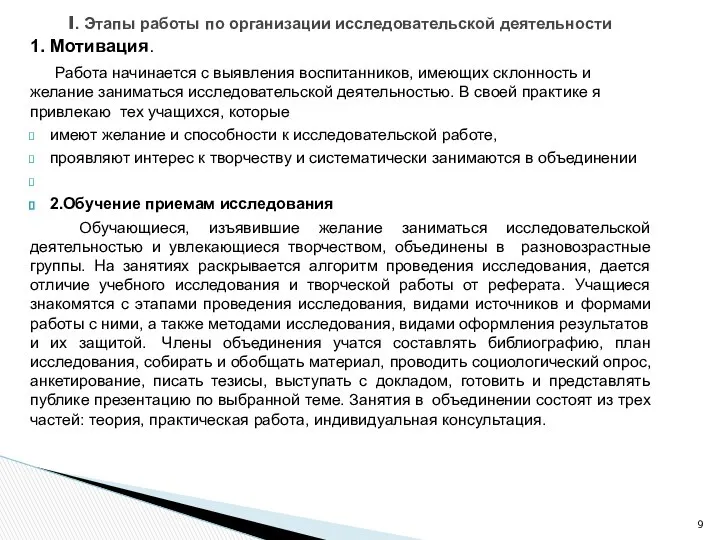 I. Этапы работы по организации исследовательской деятельности

1. Мотивация.

Работа начинается с выявления воспитанников, имеющих склонность и желание заниматься исследовательской деятельностью. В своей практике я привлекаю тех учащихся, которые

имеют желание и способности к исследовательской работе,

проявляют интерес к творчеству и систематически занимаются в объединении

2.Обучение приемам исследования

Обучающиеся, изъявившие желание заниматься исследовательской деятельностью и увлекающиеся творчеством, объединены в разновозрастные группы. На занятиях раскрывается алгоритм проведения исследования, дается отличие учебного исследования и творческой работы от реферата. Учащиеся знакомятся с этапами проведения исследования, видами источников и формами работы с ними, а также методами исследования, видами оформления результатов и их защитой. Члены объединения учатся составлять библиографию, план исследования, собирать и обобщать материал, проводить социологический опрос, анкетирование, писать тезисы, выступать с докладом, готовить и представлять публике презентацию по выбранной теме. Занятия в объединении состоят из трех частей: теория, практическая работа, индивидуальная консультация.

9